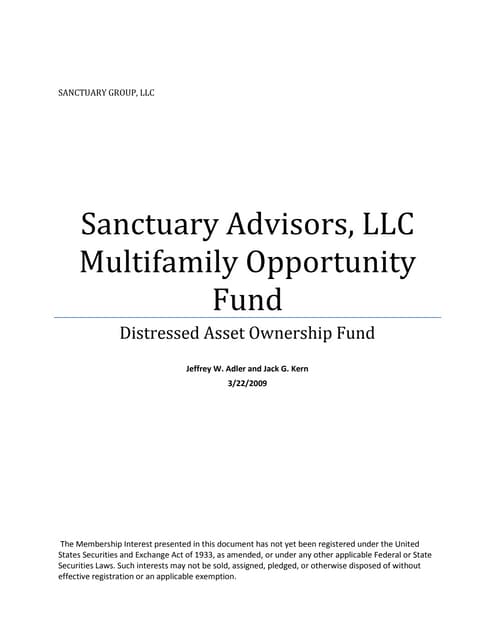 SANCTUARY GROUP, LLC

Sanctuary Advisors, LLC Multifamily Opportunity Fund

Distressed Asset Ownership Fund

Jeffrey W. Adler and Jack G. Kern
3/22/2009

The Membership Interest presented in this document has not yet been registered under the United States Securities and Exchange Act of 1933, as amended, or under any other applicable Federal or State Securities Laws. Such interests may not be sold, assigned, pledged, or otherwise disposed of without effective registration or an applicable exemption.